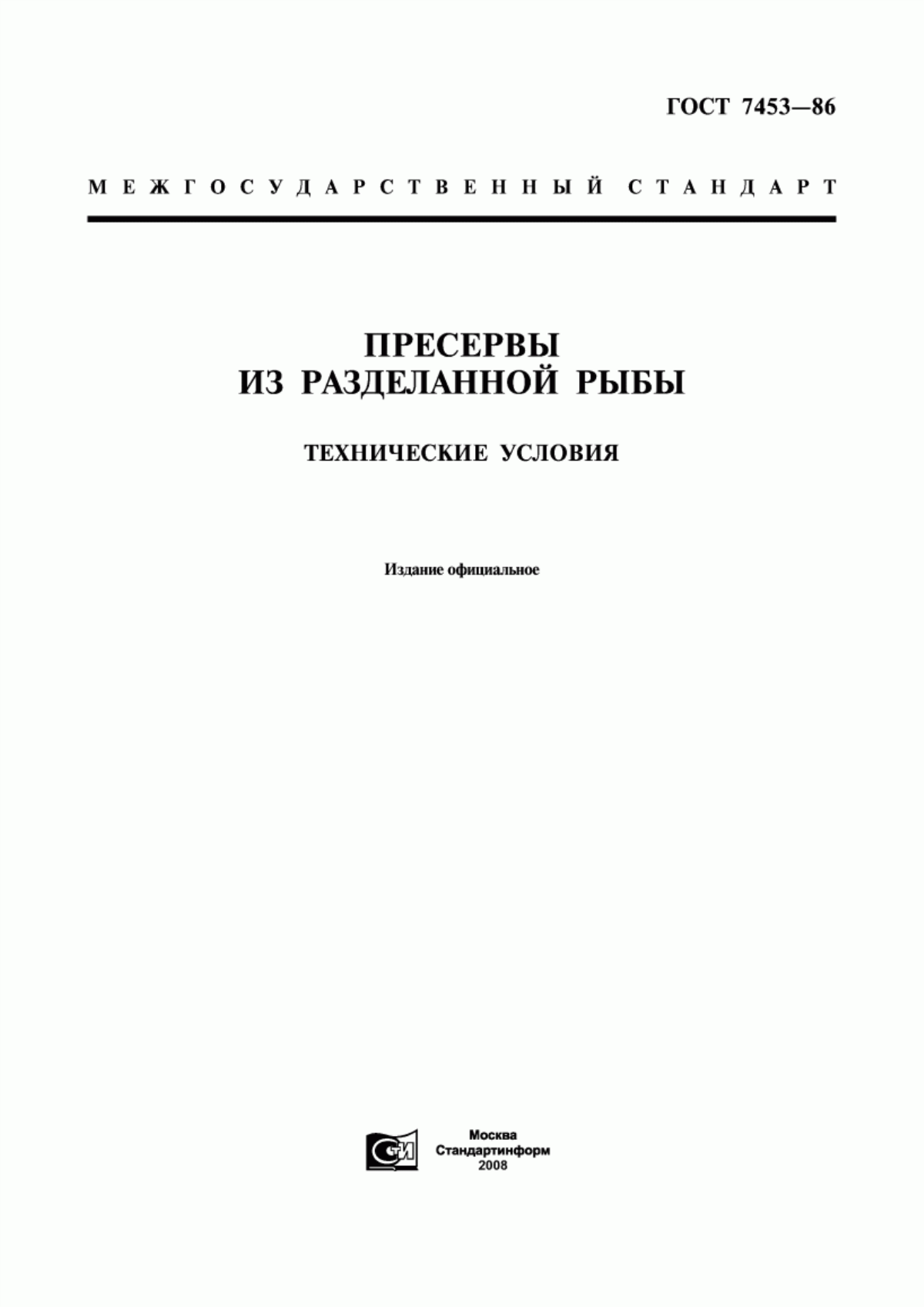 ГОСТ 7453—86

МЕЖГОСУДАРСТВЕННЫЙ СТАНДАРТ

ПРЕСЕРВЫ
ИЗ РАЗДЕЛАННОЙ РЫБЫ

ТЕХНИЧЕСКИЕ УСЛОВИЯ

Издание официальное

СТИ

Москва
Стандартинформ
2008